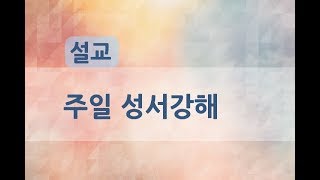 설교

주일 성서강해